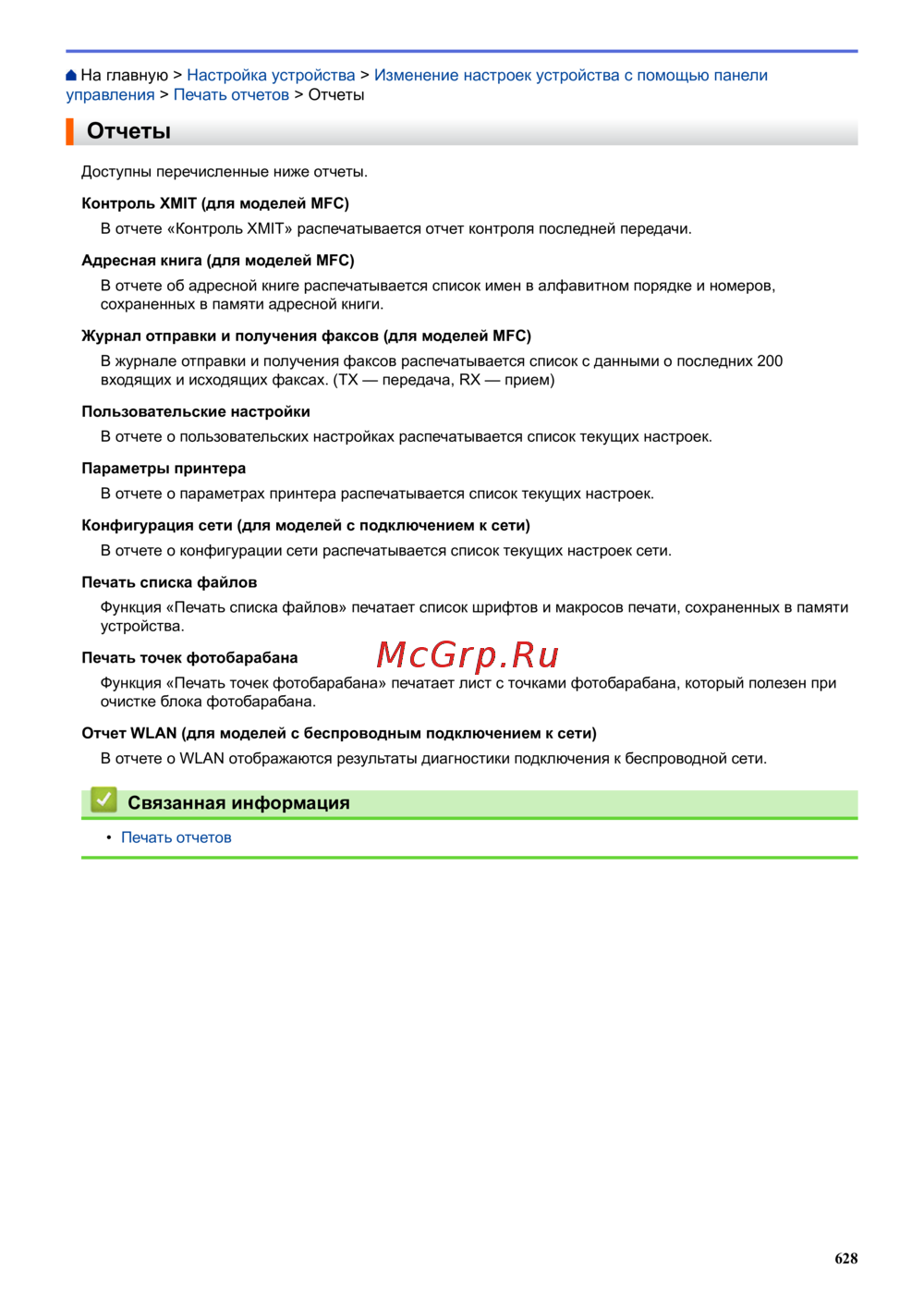 На главную > Настройка устройства > Изменение настроек устройства с помощью панели управления > Печать отчетов > Отчеты

Отчеты

Доступны перечисленные ниже отчеты.

Контроль XMIT (для моделей MFC)

В отчете «Контроль XMIT» распечатывается отчет контроля последней передачи.

Адресная книга (для моделей MFC)

В отчете об адресной книге распечатывается список имен в алфавитном порядке и номеров, сохраненных в памяти адресной книги.

Журнал отправки и получения факсов (для моделей MFC)

В журнале отправки и получения факсов распечатывается список с данными о последних 200 входящих и исходящих факсах. (TX — передача, RX — прием)

Пользовательские настройки

В отчете о пользовательских настройках распечатывается список текущих настроек.

Параметры принтера

В отчете о параметрах принтера распечатывается список текущих настроек.

Конфигурация сети (для моделей с подключением к сети)

В отчете о конфигурации сети распечатывается список текущих настроек сети.

Печать списка файлов

Функция «Печать списка файлов» печатает список шрифтов и макросов печати, сохраненных в памяти устройства.

Печать точек фотобарабана

McGrp.Ru

Функция «Печать точек фотобарабана» печатает лист с точками фотобарабана, который полезен при очистке блока фотобарабана.

Отчет WLAN (для моделей с беспроводным подключением к сети)

В отчете о WLAN отображаются результаты диагностики подключения к беспроводной сети.

Связанная информация

• Печать отчетов

628